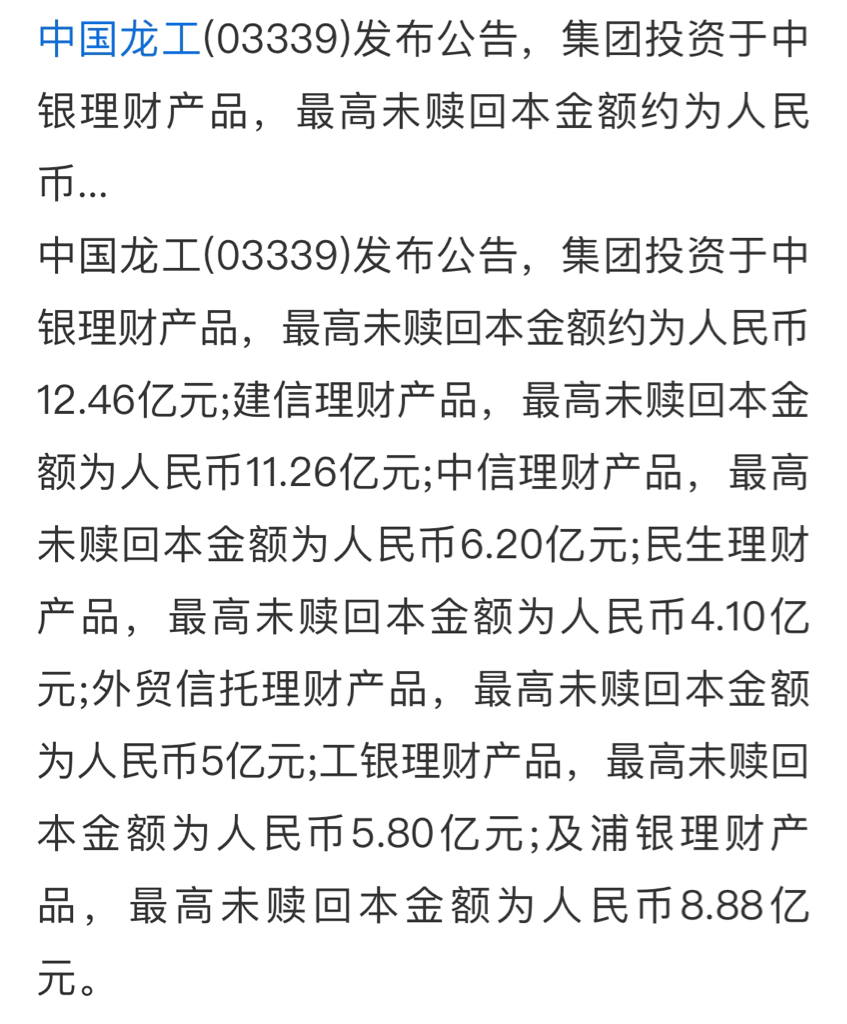 中国龙工(03339)发布公告，集团投资于中银理财产品，最高未赎回本金额约为人民币...

中国龙工(03339)发布公告，集团投资于中银理财产品，最高未赎回本金额约为人民币12.46亿元;建信理财产品，最高未赎回本金额为人民币11.26亿元;中信理财产品，最高未赎回本金额为人民币6.20亿元;民生理财产品，最高未赎回本金额为人民币4.10亿元;外贸信托理财产品，最高未赎回本金额为人民币5亿元;工银理财产品，最高未赎回本金额为人民币5.80亿元;及浦银理财产品，最高未赎回本金额为人民币8.88亿元。